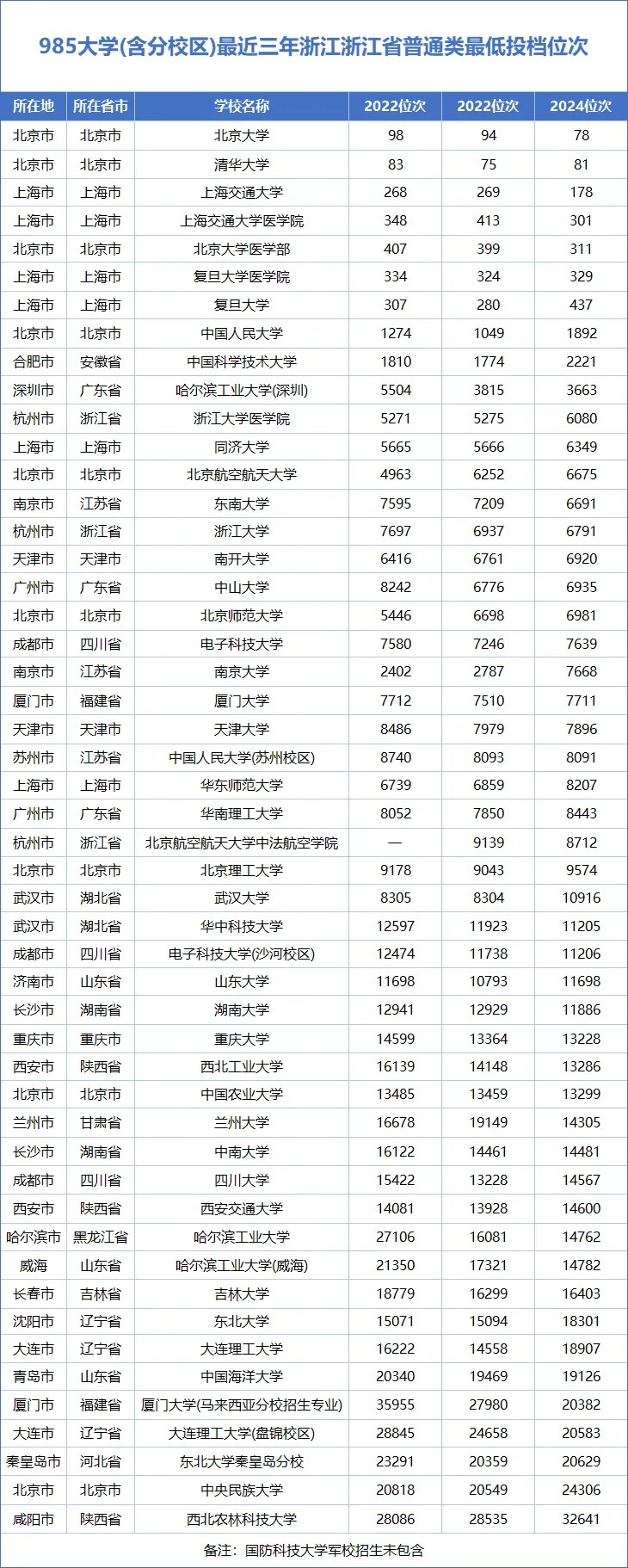 985大学(含分校区)最近三年浙江浙江省普通类最低投档位次

| 所在地 | 所在省市 | 学校名称 | 2022位次 | 2022位次 | 2024位次 |
|---|---|---|---|---|---|
| 北京市 | 北京市 | 北京大学 | 98 | 94 | 78 |
| 北京市 | 北京市 | 清华大学 | 83 | 75 | 81 |
| 上海市 | 上海市 | 上海交通大学 | 268 | 269 | 178 |
| 上海市 | 上海市 | 上海交通大学医学院 | 348 | 413 | 301 |
| 北京市 | 北京市 | 北京大学医学部 | 407 | 399 | 311 |
| 上海市 | 上海市 | 复旦大学医学院 | 334 | 324 | 329 |
| 上海市 | 上海市 | 复旦大学 | 307 | 280 | 437 |
| 北京市 | 北京市 | 中国人民大学 | 1274 | 1049 | 1892 |
| 合肥市 | 安徽省 | 中国科学技术大学 | 1810 | 1774 | 2221 |
| 深圳市 | 广东省 | 哈尔滨工业大学(深圳) | 5504 | 3815 | 3663 |
| 杭州市 | 浙江省 | 浙江大学医学院 | 5271 | 5275 | 6080 |
| 上海市 | 上海市 | 同济大学 | 5665 | 5666 | 6349 |
| 北京市 | 北京市 | 北京航空航天大学 | 4963 | 6252 | 6675 |
| 南京市 | 江苏省 | 东南大学 | 7595 | 7209 | 6691 |
| 杭州市 | 浙江省 | 浙江大学 | 7697 | 6937 | 6791 |
| 天津市 | 天津市 | 南开大学 | 6416 | 6761 | 6920 |
| 广州市 | 广东省 | 中山大学 | 8242 | 6776 | 6935 |
| 北京市 | 北京市 | 北京师范大学 | 5446 | 6698 | 6981 |
| 成都市 | 四川省 | 电子科技大学 | 7580 | 7246 | 7639 |
| 南京市 | 江苏省 | 南京大学 | 2402 | 2787 | 7668 |
| 厦门市 | 福建省 | 厦门大学 | 7712 | 7510 | 7711 |
| 天津市 | 天津市 | 天津大学 | 8486 | 7979 | 7896 |
| 苏州市 | 江苏省 | 中国人民大学(苏州校区) | 8740 | 8093 | 8091 |
| 上海市 | 上海市 | 华东师范大学 | 6739 | 6859 | 8207 |
| 广州市 | 广东省 | 华南理工大学 | 8052 | 7850 | 8443 |
| 杭州市 | 浙江省 | 北京航空航天大学中法航空学院 | — | 9139 | 8712 |
| 北京市 | 北京市 | 北京理工大学 | 9178 | 9043 | 9574 |
| 武汉市 | 湖北省 | 武汉大学 | 8305 | 8304 | 10916 |
| 武汉市 | 湖北省 | 华中科技大学 | 12597 | 11923 | 11205 |
| 成都市 | 四川省 | 电子科技大学(沙河校区) | 12474 | 11738 | 11206 |
| 济南市 | 山东省 | 山东大学 | 11698 | 10793 | 11698 |
| 长沙市 | 湖南省 | 湖南大学 | 12941 | 12929 | 11886 |
| 重庆市 | 重庆市 | 重庆大学 | 14599 | 13364 | 13228 |
| 西安市 | 陕西省 | 西北工业大学 | 16139 | 14148 | 13286 |
| 北京市 | 北京市 | 中国农业大学 | 13485 | 13459 | 13299 |
| 兰州市 | 甘肃省 | 兰州大学 | 16678 | 19149 | 14305 |
| 长沙市 | 湖南省 | 中南大学 | 16122 | 14461 | 14481 |
| 成都市 | 四川省 | 四川大学 | 15422 | 13228 | 14567 |
| 西安市 | 陕西省 | 西安交通大学 | 14081 | 13928 | 14600 |
| 哈尔滨市 | 黑龙江省 | 哈尔滨工业大学 | 27106 | 16081 | 14762 |
| 威海 | 山东省 | 哈尔滨工业大学(威海) | 21350 | 17321 | 14782 |
| 长春市 | 吉林省 | 吉林大学 | 18779 | 16299 | 16403 |
| 沈阳市 | 辽宁省 | 东北大学 | 15071 | 15094 | 18301 |
| 大连市 | 辽宁省 | 大连理工大学 | 16222 | 14558 | 18907 |
| 青岛市 | 山东省 | 中国海洋大学 | 20340 | 19469 | 19126 |
| 厦门市 | 福建省 | 厦门大学(马来西亚分校招生专业) | 35955 | 27980 | 20382 |
| 大连市 | 辽宁省 | 大连理工大学(盘锦校区) | 28845 | 24658 | 20583 |
| 秦皇岛市 | 河北省 | 东北大学秦皇岛分校 | 23291 | 20359 | 20629 |
| 北京市 | 北京市 | 中央民族大学 | 20818 | 20549 | 24306 |
| 咸阳市 | 陕西省 | 西北农林科技大学 | 28086 | 28535 | 32641 |

备注：国防科技大学军校招生未包含